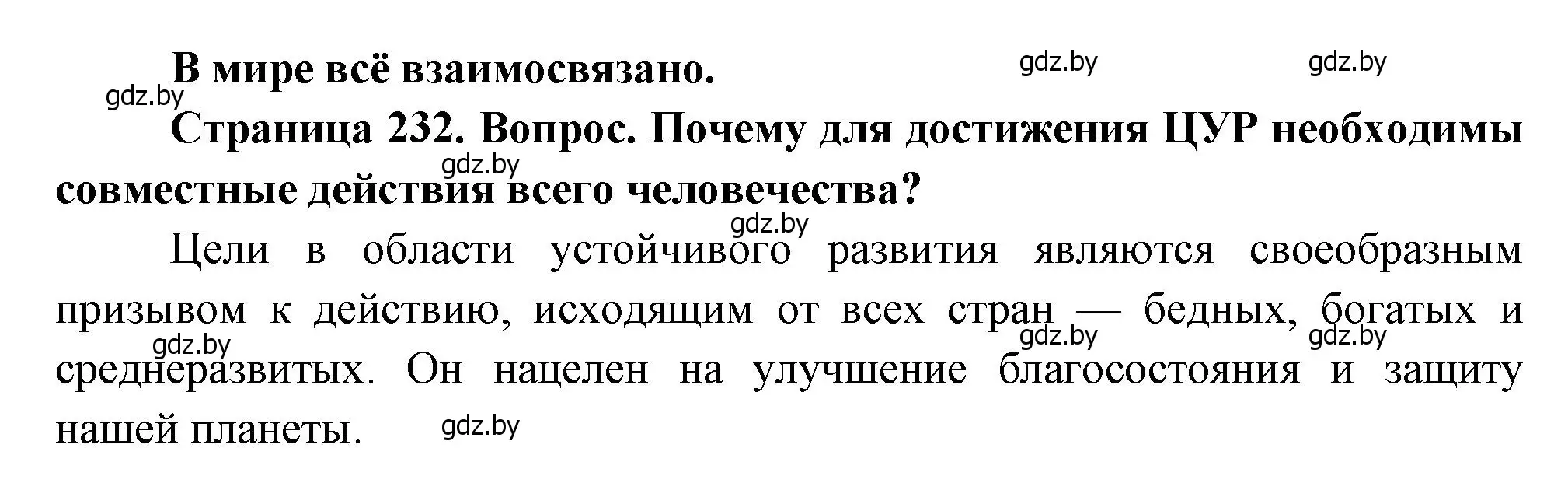 В мире всё взаимосвязано.

gdz.by gdz.by gdz.by

Страница 232. Вопрос. Почему для достижения ЦУР необходимы совместные действия всего человечества?

gdz.by gdz.by

Цели в области устойчивого развития являются своеобразным призывом к действию, исходящим от всех стран — бедных, богатых и среднеразвитых. Он нацелен на улучшение благосостояния и защиту нашей планеты.

gdz.by gdz.by gdz.by gdz.by